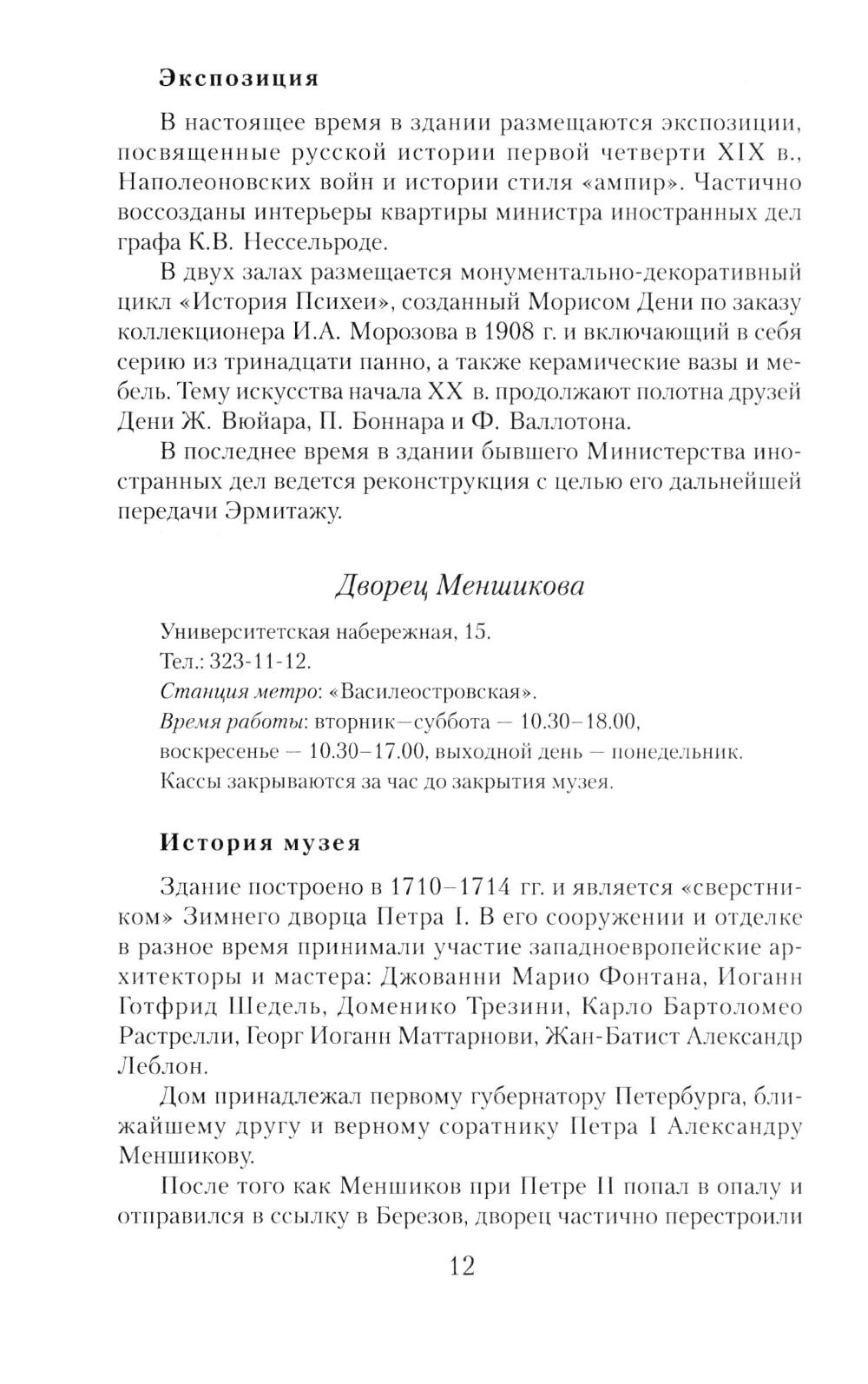 Экспозиция

В настоящее время в здании размещаются экспозиции, посвященные русской истории первой четверти XIX в., Наполеоновских войн и истории стиля «ампир». Частично воссозданы интерьеры квартиры министра иностранных дел графа К.В. Нессельроде.

В двух залах размещается монументально-декоративный цикл «История Психеи», созданный Морисом Дени по заказу коллекционера И.А. Морозова в 1908 г. и включающий в себя серию из тринадцати панно, а также керамические вазы и мебель. Тему искусства начала XX в. продолжают полотна друзей Дени Ж. Вюйара, П. Боннара и Ф. Валлотона.

В последнее время в здании бывшего Министерства иностранных дел ведется реконструкция с целью его дальнейшей передачи Эрмитажу.

Дворец Меншикова

Университетская набережная, 15.
Тел.: 323-11-12.
Станция метро: «Василеостровская».
Время работы: вторник–суббота — 10.30–18.00, воскресенье — 10.30–17.00, выходной день — понедельник.
Кассы закрываются за час до закрытия музея.

История музея

Здание построено в 1710–1714 гг. и является «сверстником» Зимнего дворца Петра I. В его сооружении и отделке в разное время принимали участие западноевропейские архитекторы и мастера: Джованни Марио Фонтана, Иоганн Готфрид Шедель, Доменико Трезини, Карло Бартоломео Растрелли, Георг Иоганн Маттарнови, Жан-Батист Александр Леблон.

Дом принадлежал первому губернатору Петербурга, ближайшему другу и верному соратнику Петра I Александру Меншикову.

После того как Меншиков при Петре II попал в опалу и отправился в ссылку в Березов, дворец частично перестроили

12